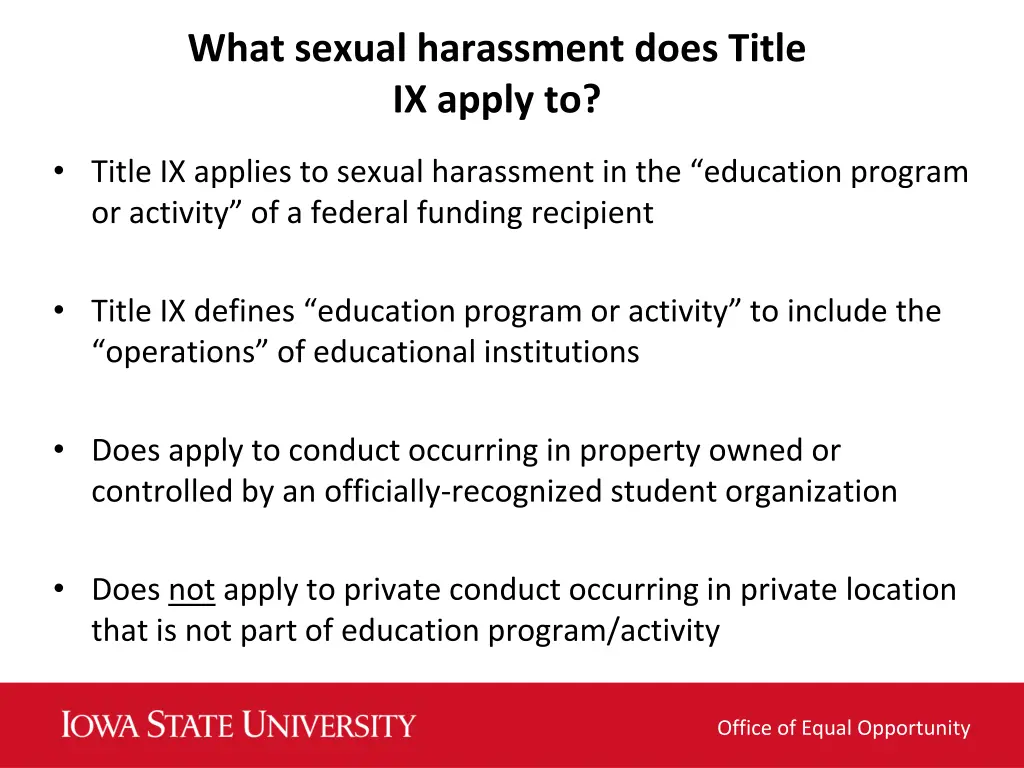 What sexual harassment does Title IX apply to?

• Title IX applies to sexual harassment in the “education program or activity” of a federal funding recipient

• Title IX defines “education program or activity” to include the “operations” of educational institutions

• Does apply to conduct occurring in property owned or controlled by an officially-recognized student organization

• Does not apply to private conduct occurring in private location that is not part of education program/activity

IOWA STATE UNIVERSITY

Office of Equal Opportunity